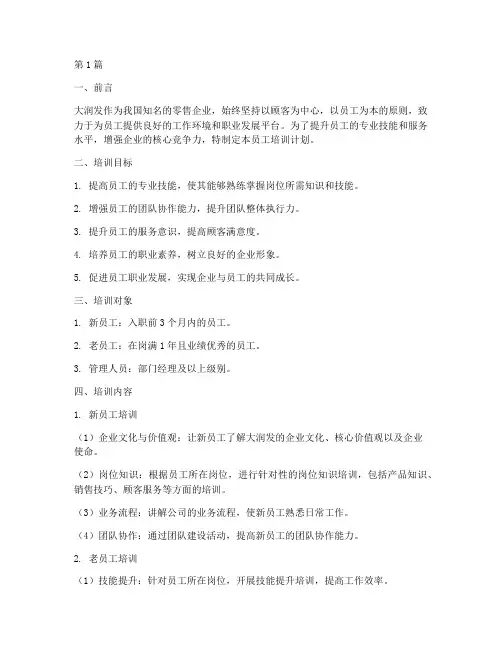 第1篇

一、前言

大润发作为我国知名的零售企业，始终坚持以顾客为中心，以员工为本的原则，致力于为员工提供良好的工作环境和职业发展平台。为了提升员工的专业技能和服务水平，增强企业的核心竞争力，特制定本员工培训计划。

二、培训目标

1. 提高员工的专业技能，使其能够熟练掌握岗位所需知识和技能。

2. 增强员工的团队协作能力，提升团队整体执行力。

3. 提升员工的服务意识，提高顾客满意度。

4. 培养员工的职业素养，树立良好的企业形象。

5. 促进员工职业发展，实现企业与员工的共同成长。

三、培训对象

1. 新员工：入职前3个月内的员工。

2. 老员工：在岗满1年且业绩优秀的员工。

3. 管理人员：部门经理及以上级别。

四、培训内容

1. 新员工培训

（1）企业文化与价值观：让新员工了解大润发的企业文化、核心价值观以及企业使命。

（2）岗位知识：根据员工所在岗位，进行针对性的岗位知识培训，包括产品知识、销售技巧、顾客服务等方面的培训。

（3）业务流程：讲解公司的业务流程，使新员工熟悉日常工作。

（4）团队协作：通过团队建设活动，提高新员工的团队协作能力。

2. 老员工培训

（1）技能提升：针对员工所在岗位，开展技能提升培训，提高工作效率。